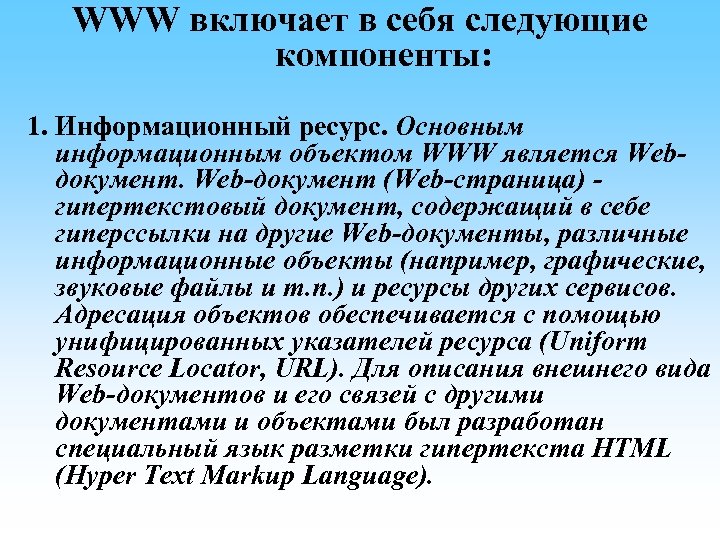 WWW включает в себя следующие компоненты:

1. Информационный ресурс. Основным информационным объектом WWW является Web-документ. Web-документ (Web-страница) - гипертекстовый документ, содержащий в себе гиперссылки на другие Web-документы, различные информационные объекты (например, графические, звуковые файлы и т.п.) и ресурсы других сервисов. Адресация объектов обеспечивается с помощью унифицированных указателей ресурса (Uniform Resource Locator, URL). Для описания внешнего вида Web-документов и его связей с другими документами и объектами был разработан специальный язык разметки гипертекста HTML (Hyper Text Markup Language).